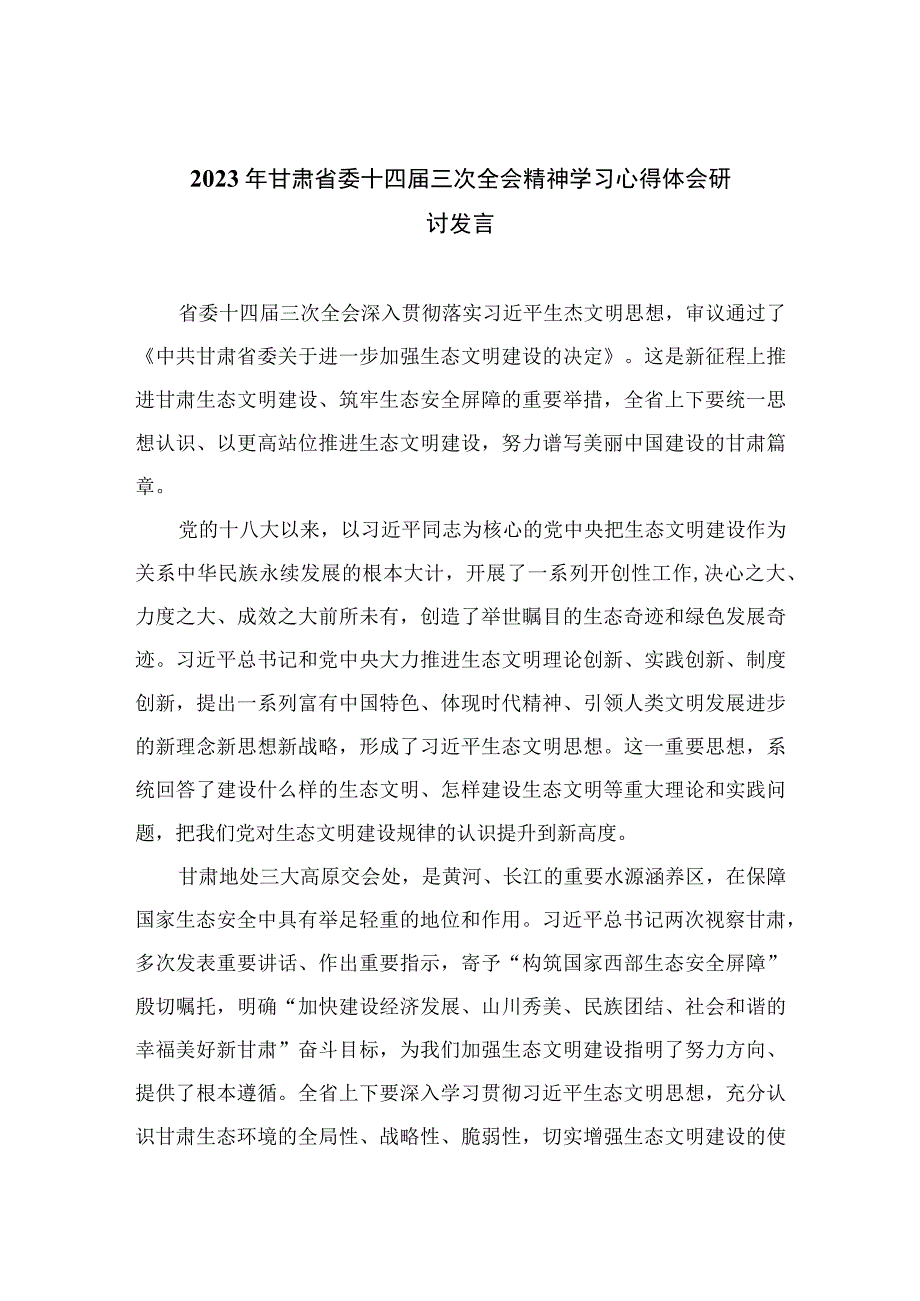 2023年甘肃省委十四届三次全会精神学习心得体会研讨发言

省委十四届三次全会深入贯彻落实习近平生杰文明思想，审议通过了《中共甘肃省委关于进一步加强生态文明建设的决定》。这是新征程上推进甘肃生态文明建设、筑牢生态安全屏障的重要举措，全省上下要统一思想认识、以更高站位推进生态文明建设，努力谱写美丽中国建设的甘肃篇章。

党的十八大以来，以习近平同志为核心的党中央把生态文明建设作为关系中华民族永续发展的根本大计，开展了一系列开创性工作,决心之大、力度之大、成效之大前所未有，创造了举世瞩目的生态奇迹和绿色发展奇迹。习近平总书记和党中央大力推进生态文明理论创新、实践创新、制度创新，提出一系列富有中国特色、体现时代精神、引领人类文明发展进步的新理念新思想新战略，形成了习近平生态文明思想。这一重要思想，系统回答了建设什么样的生态文明、怎样建设生态文明等重大理论和实践问题，把我们党对生态文明建设规律的认识提升到新高度。

甘肃地处三大高原交会处，是黄河、长江的重要水源涵养区，在保障国家生态安全中具有举足轻重的地位和作用。习近平总书记两次视察甘肃，多次发表重要讲话、作出重要指示，寄予“构筑国家西部生态安全屏障”殷切嘱托，明确“加快建设经济发展、山川秀美、民族团结、社会和谐的幸福美好新甘肃”奋斗目标，为我们加强生态文明建设指明了努力方向、提供了根本遵循。全省上下要深入学习贯彻习近平生态文明思想，充分认识甘肃生态环境的全局性、战略性、脆弱性，切实增强生态文明建设的使